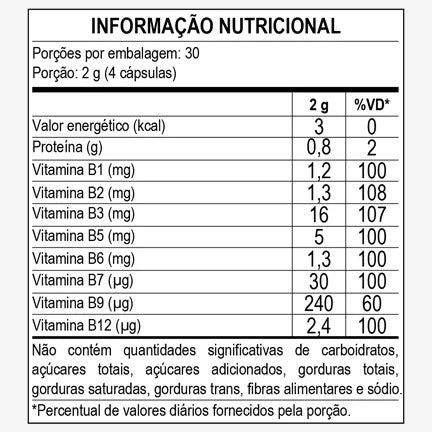 INFORMAÇÃO NUTRICIONAL

Porções por embalagem: 30
Porção: 2 g (4 cápsulas)

| | 2 g | %VD* |
|---|---|---|
| Valor energético (kcal) | 3 | 0 |
| Proteína (g) | 0,8 | 2 |
| Vitamina B1 (mg) | 1,2 | 100 |
| Vitamina B2 (mg) | 1,3 | 108 |
| Vitamina B3 (mg) | 16 | 107 |
| Vitamina B5 (mg) | 5 | 100 |
| Vitamina B6 (mg) | 1,3 | 100 |
| Vitamina B7 (µg) | 30 | 100 |
| Vitamina B9 (µg) | 240 | 60 |
| Vitamina B12 (µg) | 2,4 | 100 |

Não contém quantidades significativas de carboidratos, açúcares totais, açúcares adicionados, gorduras totais, gorduras saturadas, gorduras trans, fibras alimentares e sódio.

*Percentual de valores diários fornecidos pela porção.